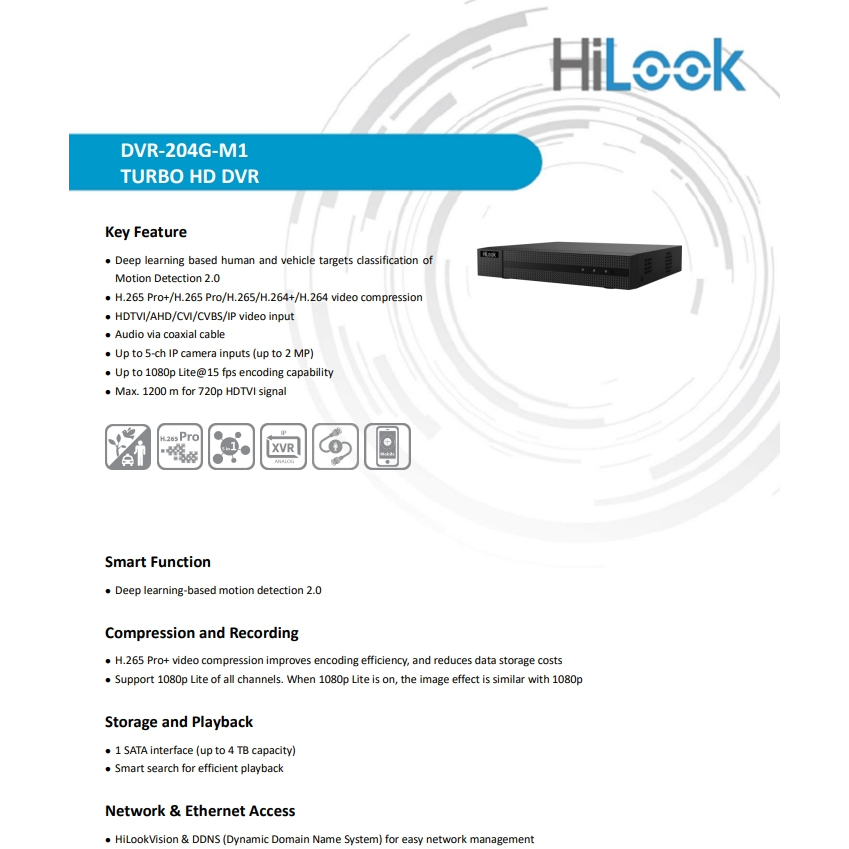 HiLook

DVR-204G-M1
TURBO HD DVR

Key Feature

• Deep learning based human and vehicle targets classification of Motion Detection 2.0
• H.265 Pro+/H.265 Pro/H.265/H.264+/H.264 video compression
• HDTVI/AHD/CVI/CVBS/IP video input
• Audio via coaxial cable
• Up to 5-ch IP camera inputs (up to 2 MP)
• Up to 1080p Lite@15 fps encoding capability
• Max. 1200 m for 720p HDTVI signal

HiLook

H.265 Pro

IP
XVR
ANALOG

Smart Function

• Deep learning-based motion detection 2.0

Compression and Recording

• H.265 Pro+ video compression improves encoding efficiency, and reduces data storage costs
• Support 1080p Lite of all channels. When 1080p Lite is on, the image effect is similar with 1080p

Storage and Playback

• 1 SATA interface (up to 4 TB capacity)
• Smart search for efficient playback

Network & Ethernet Access

• HiLookVision & DDNS (Dynamic Domain Name System) for easy network management